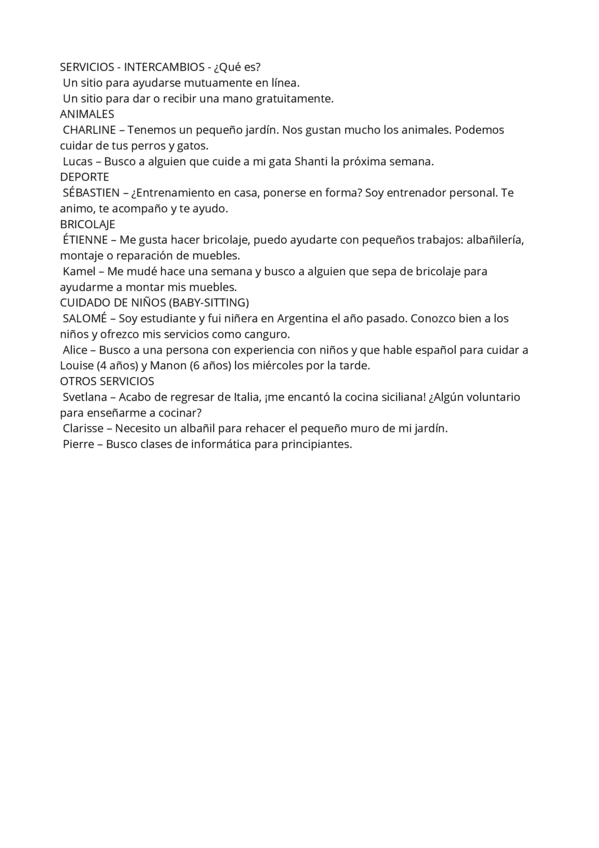 SERVICIOS - INTERCAMBIOS - ¿Qué es?
Un sitio para ayudarse mutuamente en línea.
Un sitio para dar o recibir una mano gratuitamente.
ANIMALES
CHARLINE – Tenemos un pequeño jardín. Nos gustan mucho los animales. Podemos cuidar de tus perros y gatos.
Lucas – Busco a alguien que cuide a mi gata Shanti la próxima semana.
DEPORTE
SÉBASTIEN – ¿Entrenamiento en casa, ponerse en forma? Soy entrenador personal. Te animo, te acompaño y te ayudo.
BRICOLAJE
ÉTIENNE – Me gusta hacer bricolaje, puedo ayudarte con pequeños trabajos: albañilería, montaje o reparación de muebles.
Kamel – Me mudé hace una semana y busco a alguien que sepa de bricolaje para ayudarme a montar mis muebles.
CUIDADO DE NIÑOS (BABY-SITTING)
SALOMÉ – Soy estudiante y fui niñera en Argentina el año pasado. Conozco bien a los niños y ofrezco mis servicios como canguro.
Alice – Busco a una persona con experiencia con niños y que hable español para cuidar a Louise (4 años) y Manon (6 años) los miércoles por la tarde.
OTROS SERVICIOS
Svetlana – Acabo de regresar de Italia, ¡me encantó la cocina siciliana! ¿Algún voluntario para enseñarme a cocinar?
Clarisse – Necesito un albañil para rehacer el pequeño muro de mi jardín.
Pierre – Busco clases de informática para principiantes.